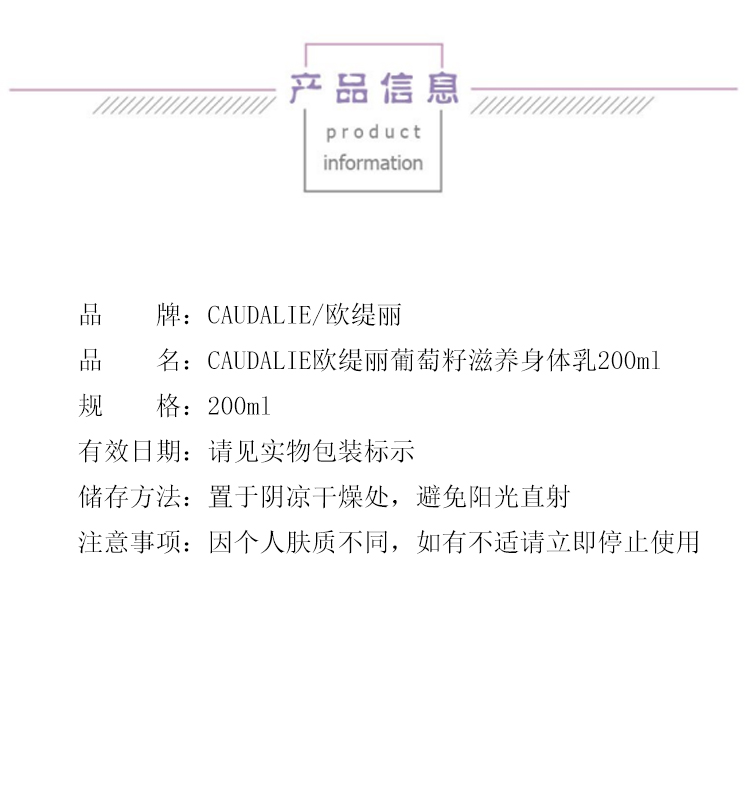 产品信息
product
information

品　　牌：CAUDALIE/欧缇丽

品　　名：CAUDALIE欧缇丽葡萄籽滋养身体乳200ml

规　　格：200ml

有效日期：请见实物包装标示

储存方法：置于阴凉干燥处，避免阳光直射

注意事项：因个人肤质不同，如有不适请立即停止使用